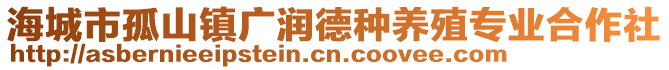 海城市孤山镇广润德种养殖专业合作社
http://asbernieeipstein.cn.coovee.com